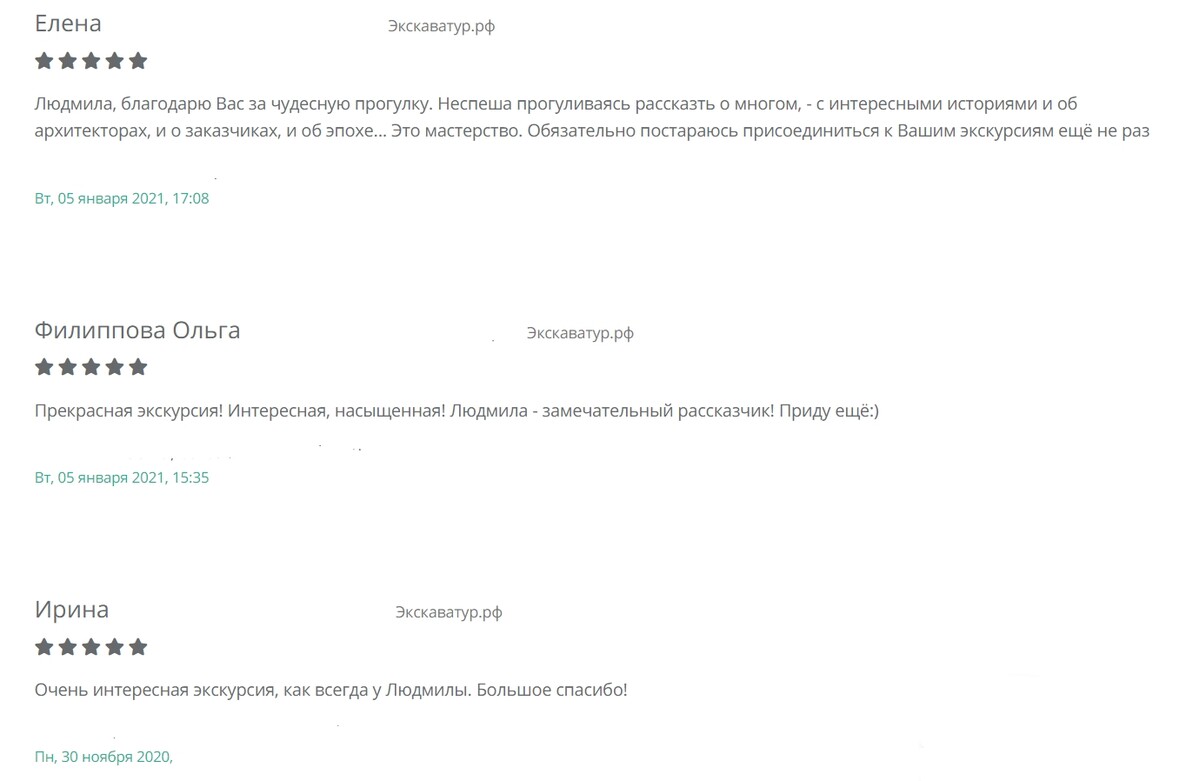 Елена

Экскаватур.рф

Людмила, благодарю Вас за чудесную прогулку. Неспеша прогуливаясь рассказть о многом, - с интересными историями и об архитекторах, и о заказчиках, и об эпохе... Это мастерство. Обязательно постараюсь присоединиться к Вашим экскурсиям ещё не раз

Вт, 05 января 2021, 17:08

Филиппова Ольга

Экскаватур.рф

Прекрасная экскурсия! Интересная, насыщенная! Людмила - замечательный рассказчик! Приду ещё:)

Вт, 05 января 2021, 15:35

Ирина

Экскаватур.рф

Очень интересная экскурсия, как всегда у Людмилы. Большое спасибо!

Пн, 30 ноября 2020,